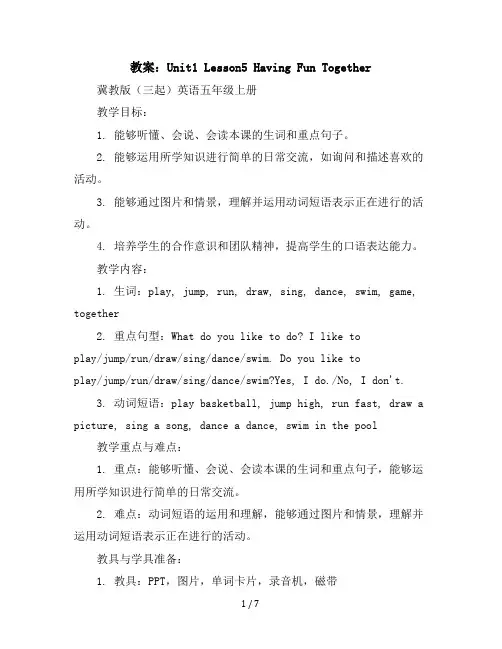 教案：Unit1 Lesson5 Having Fun Together

冀教版（三起）英语五年级上册

教学目标：

1. 能够听懂、会说、会读本课的生词和重点句子。

2. 能够运用所学知识进行简单的日常交流，如询问和描述喜欢的活动。

3. 能够通过图片和情景，理解并运用动词短语表示正在进行的活动。

4. 培养学生的合作意识和团队精神，提高学生的口语表达能力。

教学内容：

1. 生词：play, jump, run, draw, sing, dance, swim, game, together

2. 重点句型：What do you like to do? I like to play/jump/run/draw/sing/dance/swim. Do you like to play/jump/run/draw/sing/dance/swim?Yes, I do./No, I don't.

3. 动词短语：play basketball, jump high, run fast, draw a picture, sing a song, dance a dance, swim in the pool

教学重点与难点：

1. 重点：能够听懂、会说、会读本课的生词和重点句子，能够运用所学知识进行简单的日常交流。

2. 难点：动词短语的运用和理解，能够通过图片和情景，理解并运用动词短语表示正在进行的活动。

教具与学具准备：

1. 教具：PPT，图片，单词卡片，录音机，磁带

1 / 7